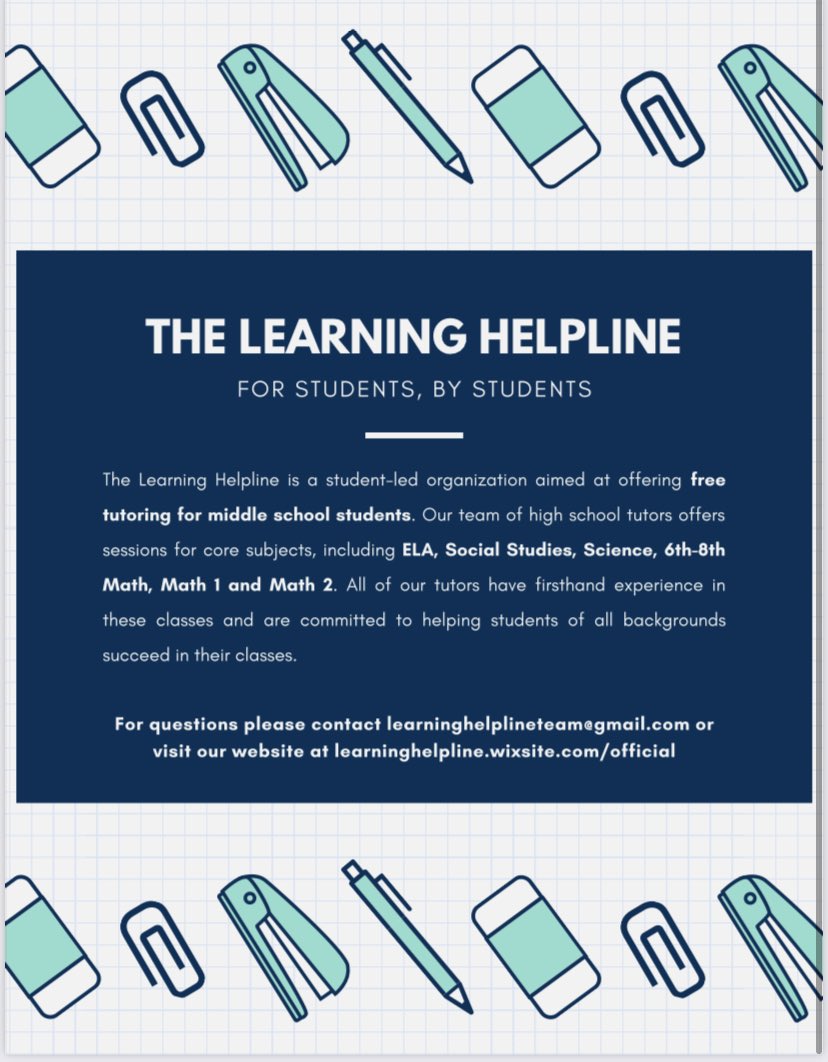 THE LEARNING HELPLINE

FOR STUDENTS, BY STUDENTS

The Learning Helpline is a student-led organization aimed at offering free tutoring for middle school students. Our team of high school tutors offers sessions for core subjects, including ELA, Social Studies, Science, 6th-8th Math, Math 1 and Math 2. All of our tutors have firsthand experience in these classes and are committed to helping students of all backgrounds succeed in their classes.

For questions please contact learninghelplineteam@gmail.com or visit our website at learninghelpline.wixsite.com/official